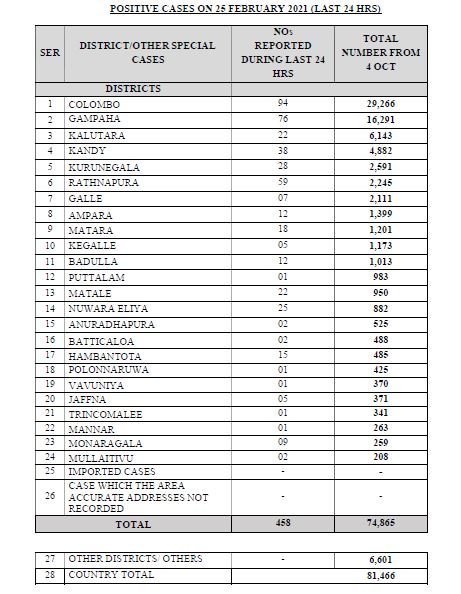 POSITIVE CASES ON 25 FEBRUARY 2021 (LAST 24 HRS)

| SER | DISTRICT/OTHER SPECIAL CASES | NOs REPORTED DURING LAST 24 HRS | TOTAL NUMBER FROM 4 OCT |
|---|---|---|---|
| | DISTRICTS | | |
| 1 | COLOMBO | 94 | 29,266 |
| 2 | GAMPAHA | 76 | 16,291 |
| 3 | KALUTARA | 22 | 6,143 |
| 4 | KANDY | 38 | 4,882 |
| 5 | KURUNEGALA | 28 | 2,591 |
| 6 | RATHNAPURA | 59 | 2,245 |
| 7 | GALLE | 07 | 2,111 |
| 8 | AMPARA | 12 | 1,399 |
| 9 | MATARA | 18 | 1,201 |
| 10 | KEGALLE | 05 | 1,173 |
| 11 | BADULLA | 12 | 1,013 |
| 12 | PUTTALAM | 01 | 983 |
| 13 | MATALE | 22 | 950 |
| 14 | NUWARA ELIYA | 25 | 882 |
| 15 | ANURADHAPURA | 02 | 525 |
| 16 | BATTICALOA | 02 | 488 |
| 17 | HAMBANTOTA | 15 | 485 |
| 18 | POLONNARUWA | 01 | 425 |
| 19 | VAVUNIYA | 01 | 370 |
| 20 | JAFFNA | 05 | 371 |
| 21 | TRINCOMALEE | 01 | 341 |
| 22 | MANNAR | 01 | 263 |
| 23 | MONARAGALA | 09 | 259 |
| 24 | MULLAITIVU | 02 | 208 |
| 25 | IMPORTED CASES | - | - |
| 26 | CASE WHICH THE AREA ACCURATE ADDRESSES NOT RECORDED | - | - |
| | TOTAL | 458 | 74,865 |

| 27 | OTHER DISTRICTS/ OTHERS | - | 6,601 |
|---|---|---|---|
| 28 | COUNTRY TOTAL | | 81,466 |